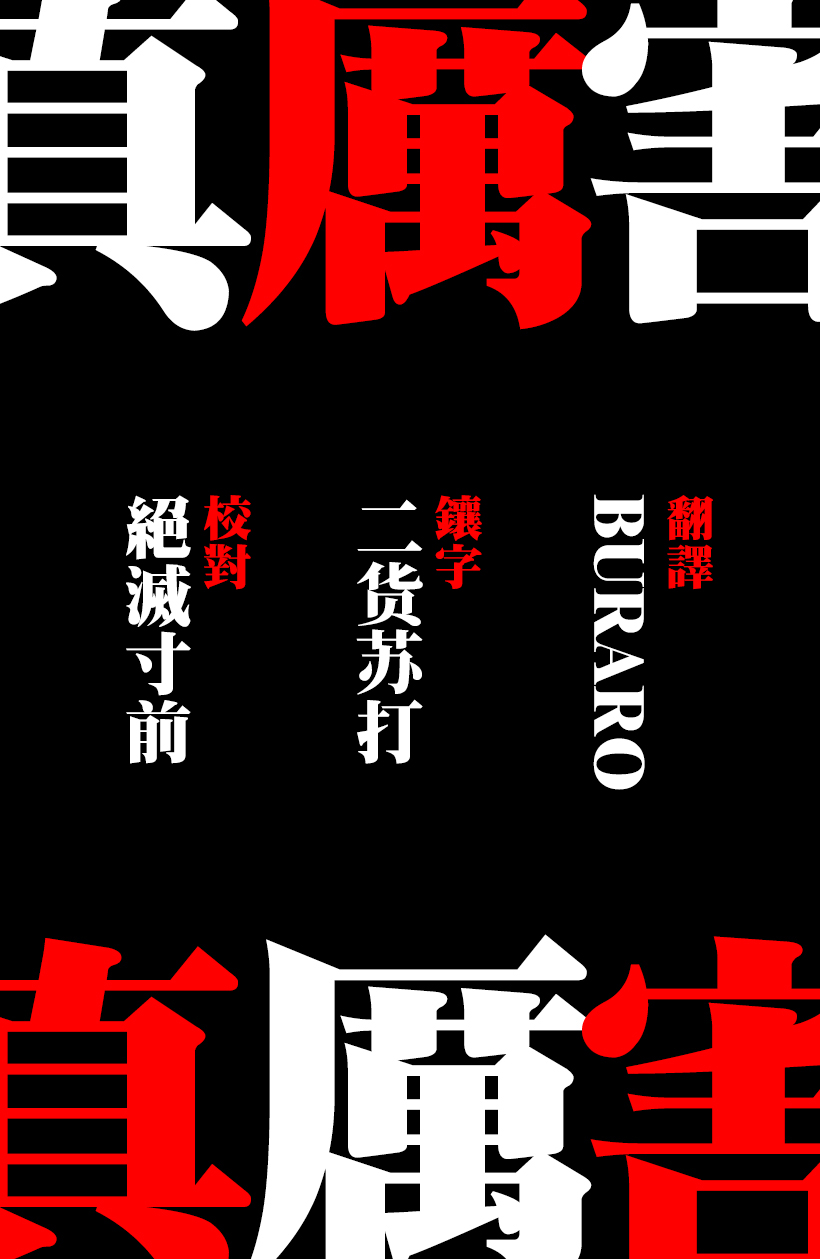 真厲害

翻譯
BURARO

鑲字
二货苏打

校對
絕滅寸前

真厲害